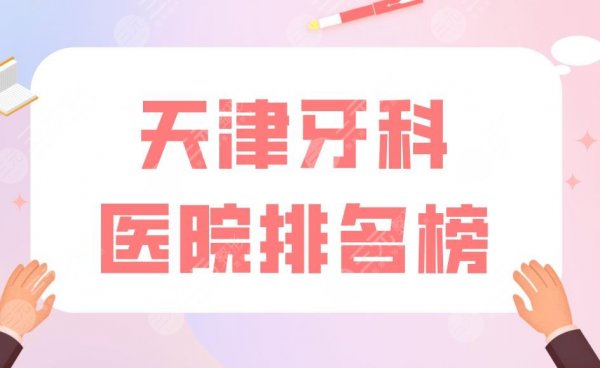 天津牙科
医院排名榜